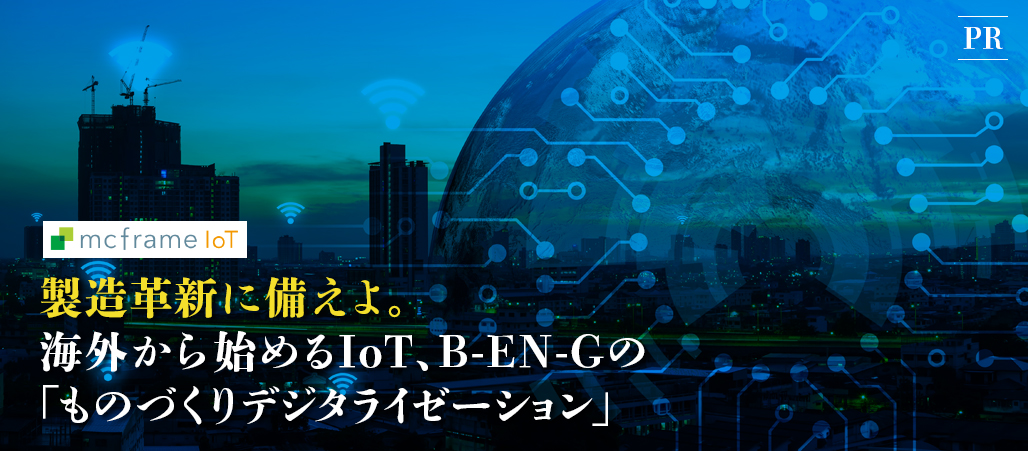 PR

mcframe IoT

製造革新に備えよ。
海外から始めるIoT、B-EN-Gの
「ものづくりデジタライゼーション」